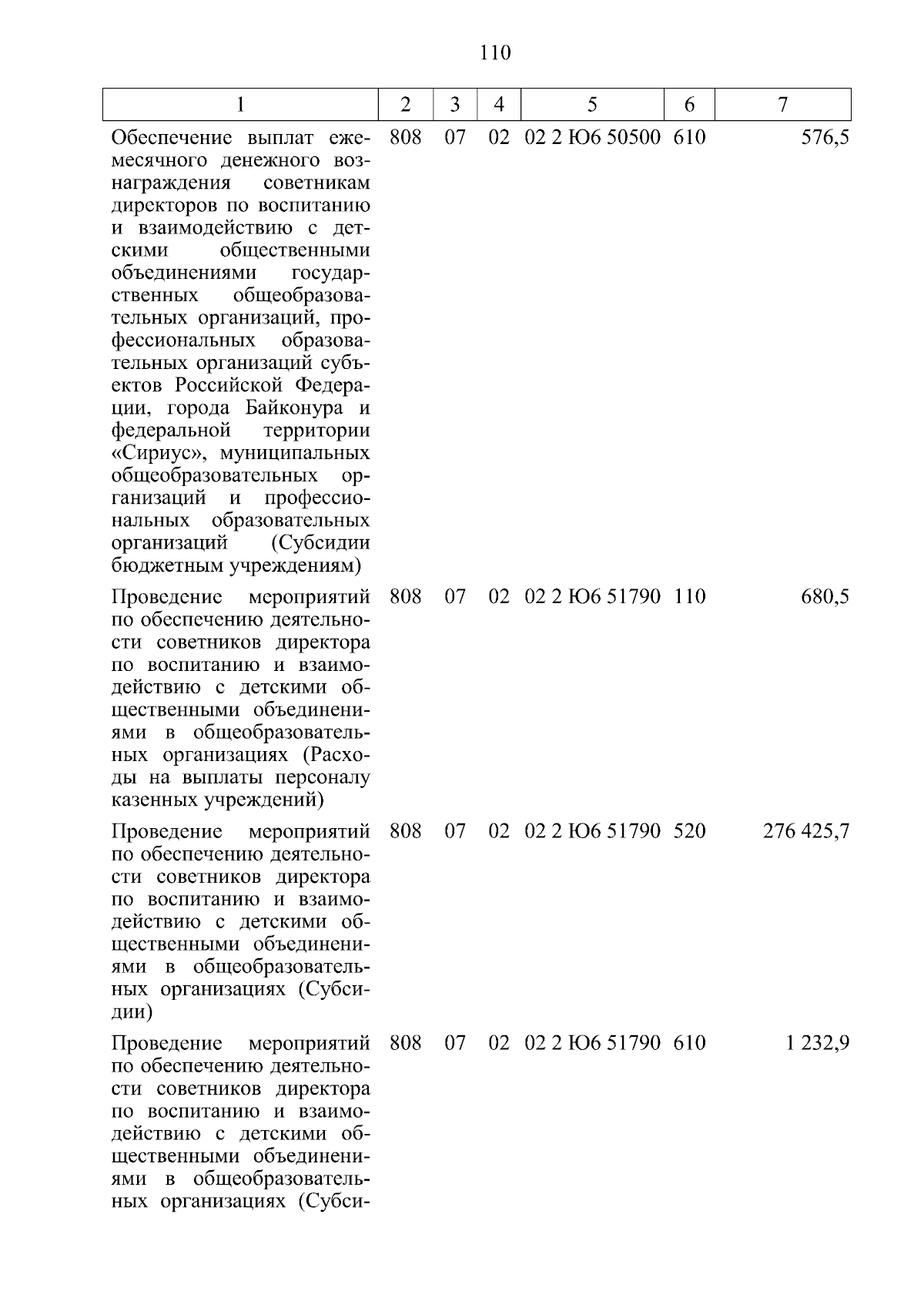 110

| 1 | 2 | 3 | 4 | 5 | 6 | 7 |
|---|---|---|---|---|---|---|
| Обеспечение выплат ежемесячного денежного вознаграждения советникам директоров по воспитанию и взаимодействию с детскими общественными объединениями государственных общеобразовательных организаций, профессиональных образовательных организаций субъектов Российской Федерации, города Байконура и федеральной территории «Сириус», муниципальных общеобразовательных организаций и профессиональных образовательных организаций (Субсидии бюджетным учреждениям) | 808 | 07 | 02 | 02 2 Ю6 50500 | 610 | 576,5 |
| Проведение мероприятий по обеспечению деятельности советников директора по воспитанию и взаимодействию с детскими общественными объединениями в общеобразовательных организациях (Расходы на выплаты персоналу казенных учреждений) | 808 | 07 | 02 | 02 2 Ю6 51790 | 110 | 680,5 |
| Проведение мероприятий по обеспечению деятельности советников директора по воспитанию и взаимодействию с детскими общественными объединениями в общеобразовательных организациях (Субсидии) | 808 | 07 | 02 | 02 2 Ю6 51790 | 520 | 276 425,7 |
| Проведение мероприятий по обеспечению деятельности советников директора по воспитанию и взаимодействию с детскими общественными объединениями в общеобразовательных организациях (Субси- | 808 | 07 | 02 | 02 2 Ю6 51790 | 610 | 1 232,9 |